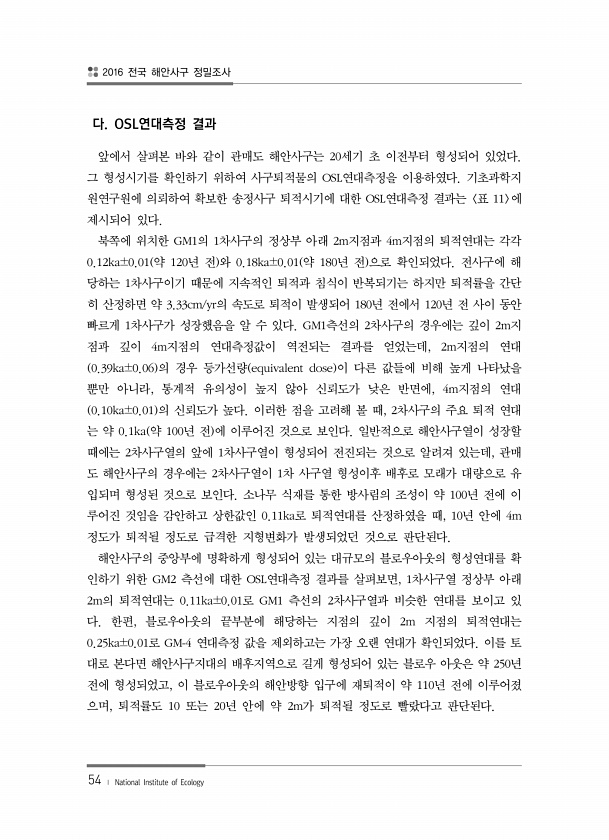 2016 전국 해안사구 정밀조사

다. OSL연대측정 결과

앞에서 살펴본 바와 같이 관매도 해안사구는 20세기 초 이전부터 형성되어 있었다. 그 형성시기를 확인하기 위하여 사구퇴적물의 OSL연대측정을 이용하였다. 기초과학지원연구원에 의뢰하여 확보한 송정사구 퇴적시기에 대한 OSL연대측정 결과는 <표 11>에 제시되어 있다.

북쪽에 위치한 GM1의 1차사구의 정상부 아래 2m지점과 4m지점의 퇴적연대는 각각 0.12ka±0.01(약 120년 전)와 0.18ka±0.01(약 180년 전)으로 확인되었다. 전사구에 해당하는 1차사구이기 때문에 지속적인 퇴적과 침식이 반복되기는 하지만 퇴적률을 간단히 산정하면 약 3.33cm/yr의 속도로 퇴적이 발생되어 180년 전에서 120년 전 사이 동안 빠르게 1차사구가 성장했음을 알 수 있다. GM1측선의 2차사구의 경우에는 깊이 2m지점과 깊이 4m지점의 연대측정값이 역전되는 결과를 얻었는데, 2m지점의 연대(0.39ka±0.06)의 경우 등가선량(equivalent dose)이 다른 값들에 비해 높게 나타났을 뿐만 아니라, 통계적 유의성이 높지 않아 신뢰도가 낮은 반면에, 4m지점의 연대(0.10ka±0.01)의 신뢰도가 높다. 이러한 점을 고려해 볼 때, 2차사구의 주요 퇴적 연대는 약 0.1ka(약 100년 전)에 이루어진 것으로 보인다. 일반적으로 해안사구열이 성장할 때에는 2차사구열의 앞에 1차사구열이 형성되어 전진되는 것으로 알려져 있는데, 관매도 해안사구의 경우에는 2차사구열이 1차 사구열 형성이후 배후로 모래가 대량으로 유입되며 형성된 것으로 보인다. 소나무 식재를 통한 방사림의 조성이 약 100년 전에 이루어진 것임을 감안하고 상한값인 0.11ka로 퇴적연대를 산정하였을 때, 10년 안에 4m 정도가 퇴적될 정도로 급격한 지형변화가 발생되었던 것으로 판단된다.

해안사구의 중앙부에 명확하게 형성되어 있는 대규모의 블로우아웃의 형성연대를 확인하기 위한 GM2 측선에 대한 OSL연대측정 결과를 살펴보면, 1차사구열 정상부 아래 2m의 퇴적연대는 0.11ka±0.01로 GM1 측선의 2차사구열과 비슷한 연대를 보이고 있다. 한편, 블로우아웃의 끝부분에 해당하는 지점의 깊이 2m 지점의 퇴적연대는 0.25ka±0.01로 GM-4 연대측정 값을 제외하고는 가장 오랜 연대가 확인되었다. 이를 토대로 본다면 해안사구지대의 배후지역으로 길게 형성되어 있는 블로우 아웃은 약 250년 전에 형성되었고, 이 블로우아웃의 해안방향 입구에 재퇴적이 약 110년 전에 이루어졌으며, 퇴적률도 10 또는 20년 안에 약 2m가 퇴적될 정도로 빨랐다고 판단된다.

54 | National Institute of Ecology